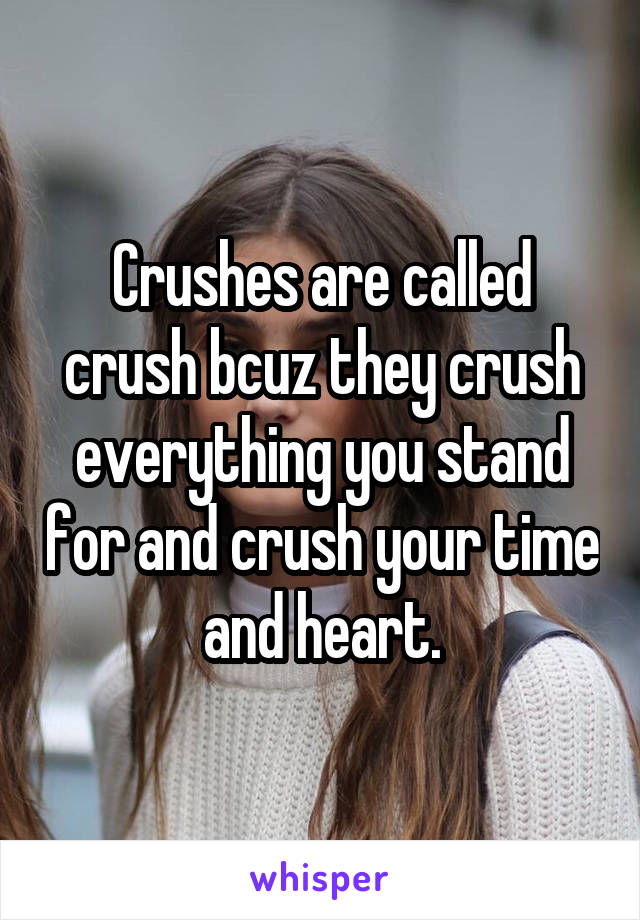 Crushes are called crush bcuz they crush everything you stand for and crush your time and heart.

whisper